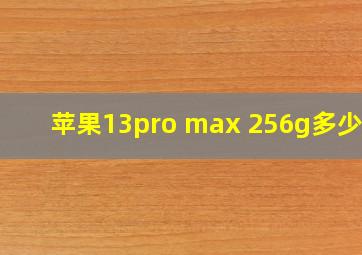 苹果13pro max 256g多少